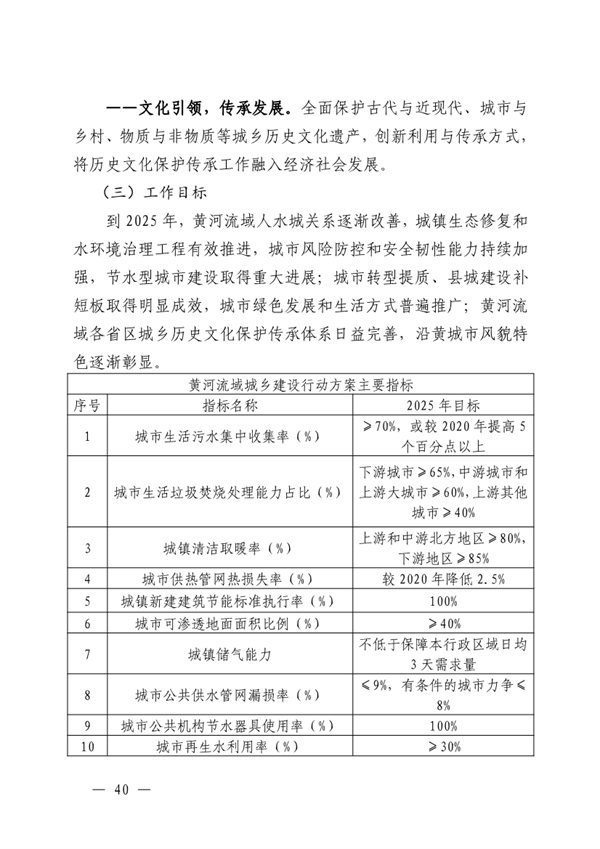 ——文化引领，传承发展。全面保护古代与近现代、城市与乡村、物质与非物质等城乡历史文化遗产，创新利用与传承方式，将历史文化保护传承工作融入经济社会发展。

（三）工作目标

到 2025 年，黄河流域人水城关系逐渐改善，城镇生态修复和水环境治理工程有效推进，城市风险防控和安全韧性能力持续加强，节水型城市建设取得重大进展；城市转型提质、县城建设补短板取得明显成效，城市绿色发展和生活方式普遍推广；黄河流域各省区城乡历史文化保护传承体系日益完善，沿黄城市风貌特色逐渐彰显。

黄河流域城乡建设行动方案主要指标

| 序号 | 指标名称 | 2025 年目标 |
|---|---|---|
| 1 | 城市生活污水集中收集率（%） | ≥70%，或较 2020 年提高 5 个百分点以上 |
| 2 | 城市生活垃圾焚烧处理能力占比（%） | 下游城市≥65%，中游城市和上游大城市≥60%，上游其他城市≥40% |
| 3 | 城镇清洁取暖率（%） | 上游和中游北方地区≥80%，下游地区≥85% |
| 4 | 城市供热管网热损失率（%） | 较 2020 年降低 2.5% |
| 5 | 城镇新建建筑节能标准执行率（%） | 100% |
| 6 | 城市可渗透地面面积比例（%） | ≥40% |
| 7 | 城镇储气能力 | 不低于保障本行政区域日均 3 天需求量 |
| 8 | 城市公共供水管网漏损率（%） | ≤9%，有条件的城市力争≤8% |
| 9 | 城市公共机构节水器具使用率（%） | 100% |
| 10 | 城市再生水利用率（%） | ≥30% |

— 40 —